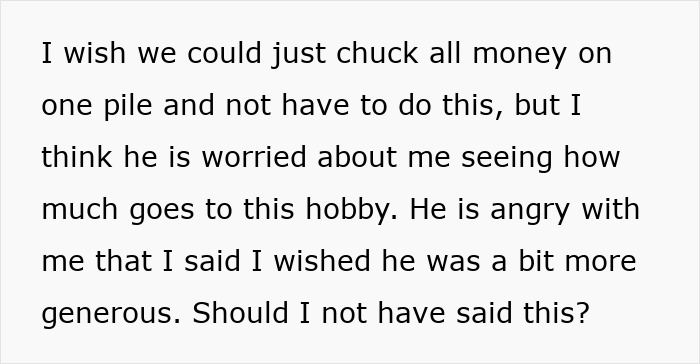 I wish we could just chuck all money on one pile and not have to do this, but I think he is worried about me seeing how much goes to this hobby. He is angry with me that I said I wished he was a bit more generous. Should I not have said this?